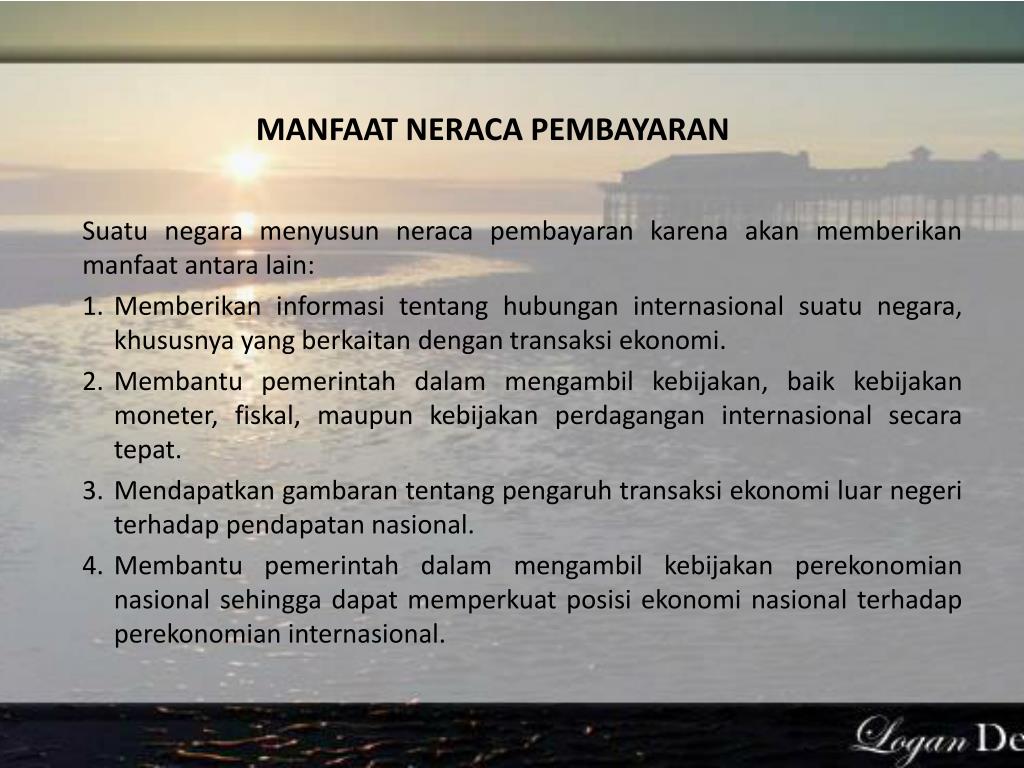 MANFAAT NERACA PEMBAYARAN

Suatu negara menyusun neraca pembayaran karena akan memberikan manfaat antara lain:

1. Memberikan informasi tentang hubungan internasional suatu negara, khususnya yang berkaitan dengan transaksi ekonomi.
2. Membantu pemerintah dalam mengambil kebijakan, baik kebijakan moneter, fiskal, maupun kebijakan perdagangan internasional secara tepat.
3. Mendapatkan gambaran tentang pengaruh transaksi ekonomi luar negeri terhadap pendapatan nasional.
4. Membantu pemerintah dalam mengambil kebijakan perekonomian nasional sehingga dapat memperkuat posisi ekonomi nasional terhadap perekonomian internasional.

Logan De